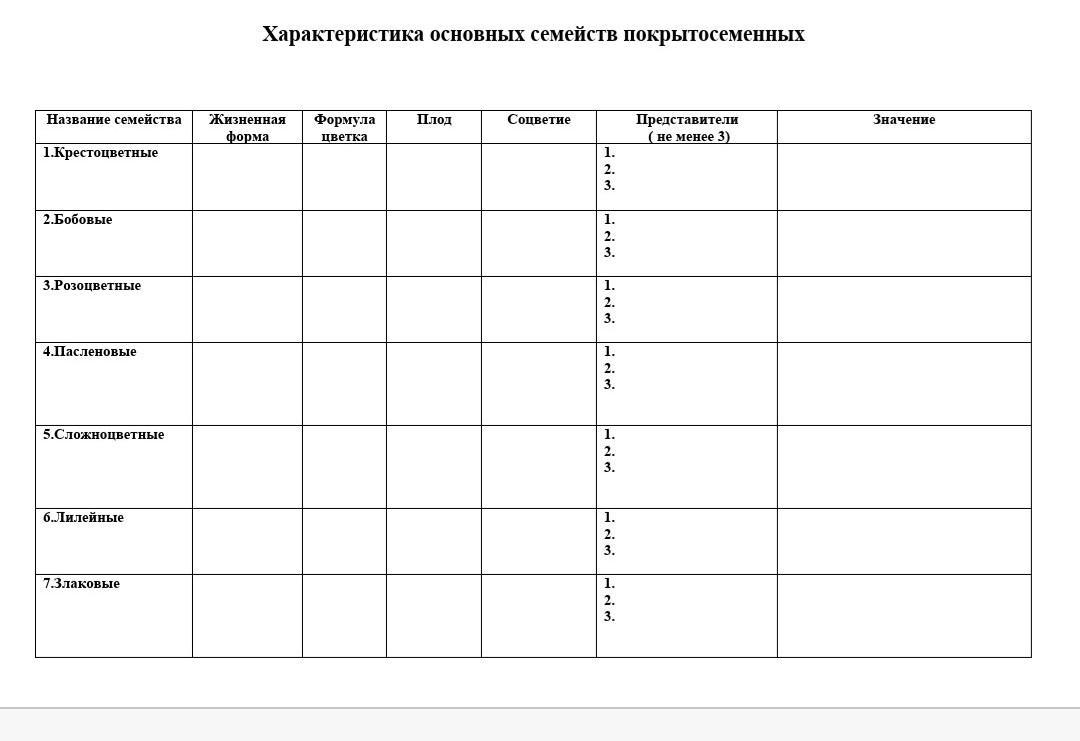 Характеристика основных семейств покрытосеменных

| Название семейства | Жизненная форма | Формула цветка | Плод | Соцветие | Представители ( не менее 3) | Значение |
|---|---|---|---|---|---|---|
| 1.Крестоцветные | | | | | 1. 2. 3. | |
| 2.Бобовые | | | | | 1. 2. 3. | |
| 3.Розоцветные | | | | | 1. 2. 3. | |
| 4.Пасленовые | | | | | 1. 2. 3. | |
| 5.Сложноцветные | | | | | 1. 2. 3. | |
| 6.Лилейные | | | | | 1. 2. 3. | |
| 7.Злаковые | | | | | 1. 2. 3. | |